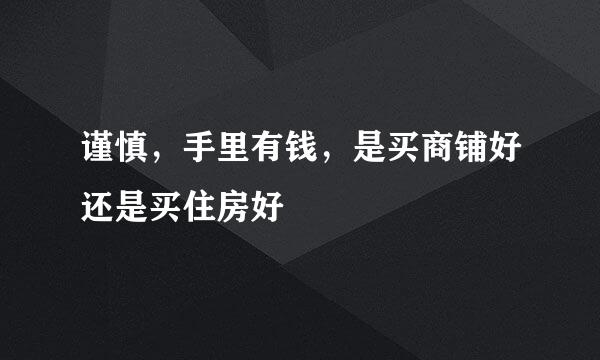 谨慎，手里有钱，是买商铺好还是买住房好